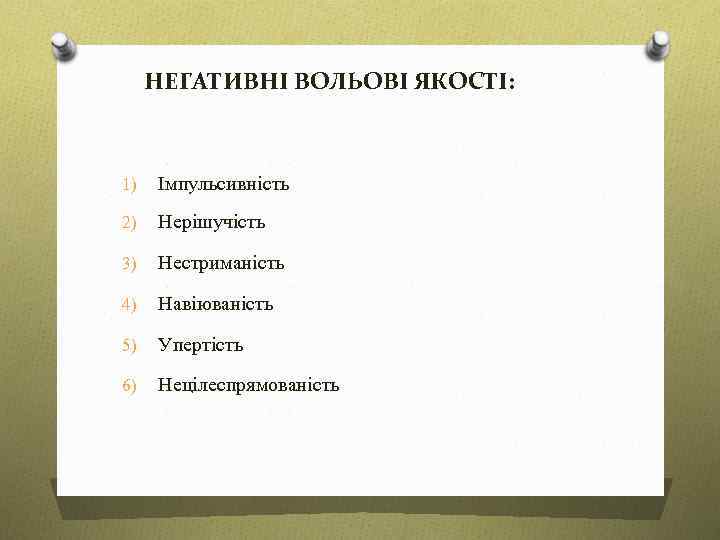 НЕГАТИВНІ ВОЛЬОВІ ЯКОСТІ:

1) Імпульсивність
2) Нерішучість
3) Нестриманість
4) Навіюваність
5) Упертість
6) Нецілеспрямованість